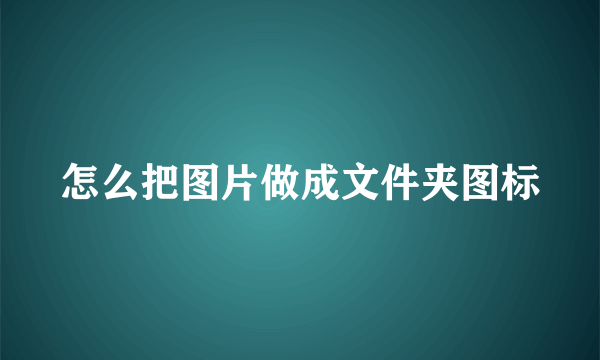 怎么把图片做成文件夹图标